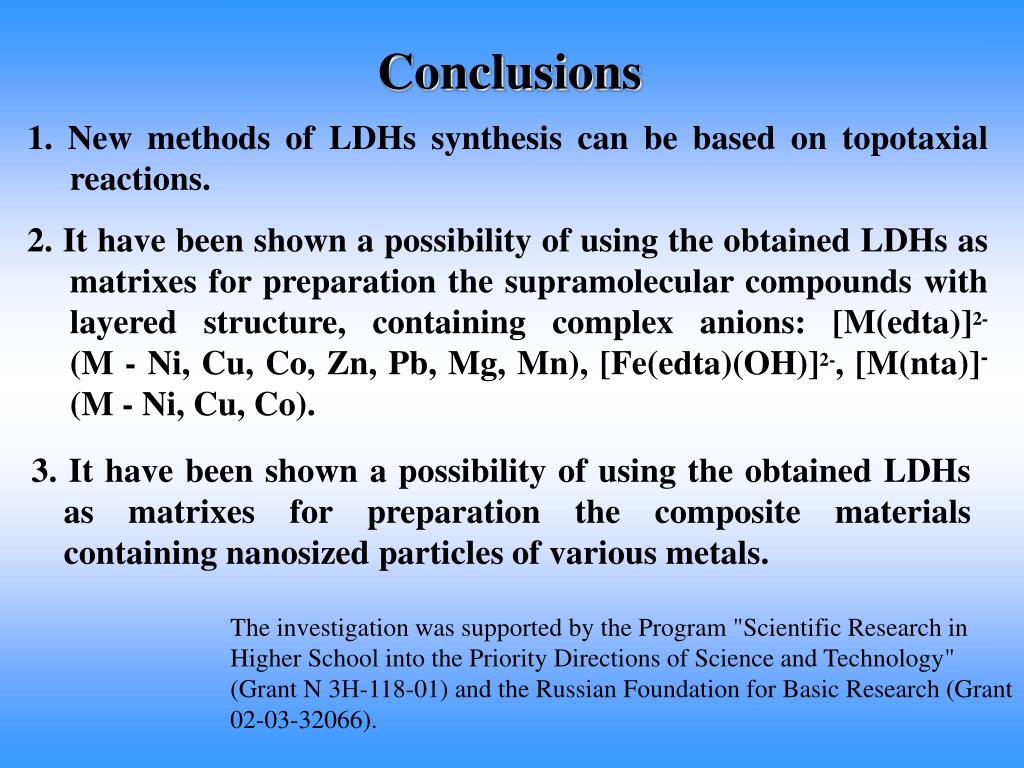 Conclusions

1. New methods of LDHs synthesis can be based on topotaxial reactions.

2. It have been shown a possibility of using the obtained LDHs as matrixes for preparation the supramolecular compounds with layered structure, containing complex anions: $[M(edta)]^{2-}$ (M - Ni, Cu, Co, Zn, Pb, Mg, Mn), $[Fe(edta)(OH)]^{2-}$, $[M(nta)]^{-}$ (M - Ni, Cu, Co).

3. It have been shown a possibility of using the obtained LDHs as matrixes for preparation the composite materials containing nanosized particles of various metals.

The investigation was supported by the Program "Scientific Research in Higher School into the Priority Directions of Science and Technology" (Grant N 3H-118-01) and the Russian Foundation for Basic Research (Grant 02-03-32066).